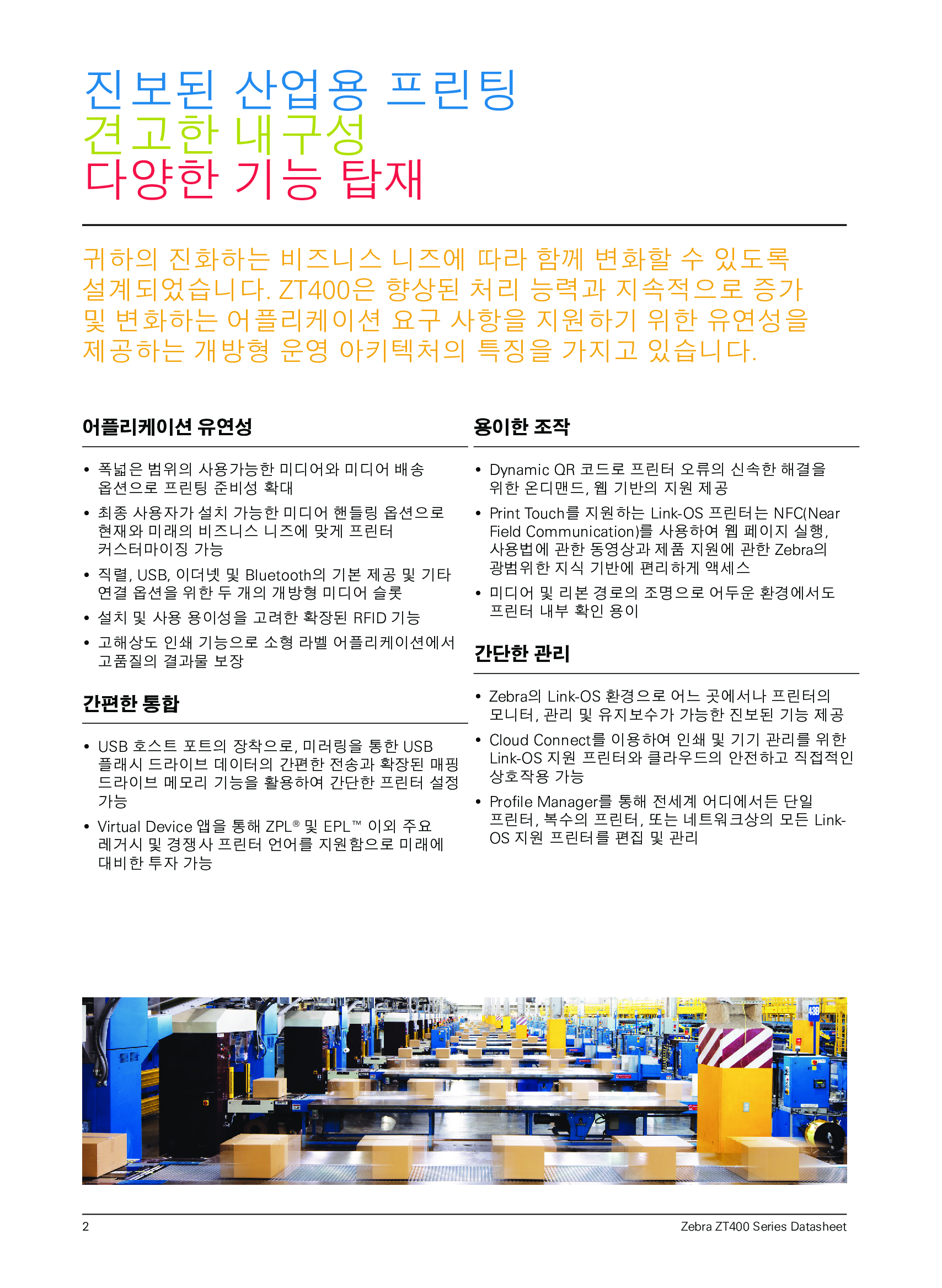 진보된 산업용 프린팅
견고한 내구성
다양한 기능 탑재

귀하의 진화하는 비즈니스 니즈에 따라 함께 변화할 수 있도록 설계되었습니다. ZT400은 향상된 처리 능력과 지속적으로 증가 및 변화하는 어플리케이션 요구 사항을 지원하기 위한 유연성을 제공하는 개방형 운영 아키텍처의 특징을 가지고 있습니다.

어플리케이션 유연성

• 폭넓은 범위의 사용가능한 미디어와 미디어 배송 옵션으로 프린팅 준비성 확대
• 최종 사용자가 설치 가능한 미디어 핸들링 옵션으로 현재와 미래의 비즈니스 니즈에 맞게 프린터 커스터마이징 가능
• 직렬, USB, 이더넷 및 Bluetooth의 기본 제공 및 기타 연결 옵션을 위한 두 개의 개방형 미디어 슬롯
• 설치 및 사용 용이성을 고려한 확장된 RFID 기능
• 고해상도 인쇄 기능으로 소형 라벨 어플리케이션에서 고품질의 결과물 보장

간편한 통합

• USB 호스트 포트의 장착으로, 미러링을 통한 USB 플래시 드라이브 데이터의 간편한 전송과 확장된 매핑 드라이브 메모리 기능을 활용하여 간단한 프린터 설정 가능
• Virtual Device 앱을 통해 ZPL® 및 EPL™ 이외 주요 레거시 및 경쟁사 프린터 언어를 지원함으로 미래에 대비한 투자 가능

용이한 조작

• Dynamic QR 코드로 프린터 오류의 신속한 해결을 위한 온디맨드, 웹 기반의 지원 제공
• Print Touch를 지원하는 Link-OS 프린터는 NFC(Near Field Communication)를 사용하여 웹 페이지 실행, 사용법에 관한 동영상과 제품 지원에 관한 Zebra의 광범위한 지식 기반에 편리하게 액세스
• 미디어 및 리본 경로의 조명으로 어두운 환경에서도 프린터 내부 확인 용이

간단한 관리

• Zebra의 Link-OS 환경으로 어느 곳에서나 프린터의 모니터, 관리 및 유지보수가 가능한 진보된 기능 제공
• Cloud Connect를 이용하여 인쇄 및 기기 관리를 위한 Link-OS 지원 프린터와 클라우드의 안전하고 직접적인 상호작용 가능
• Profile Manager를 통해 전세계 어디에서든 단일 프린터, 복수의 프린터, 또는 네트워크상의 모든 Link-OS 지원 프린터를 편집 및 관리

43B

2
Zebra ZT400 Series Datasheet